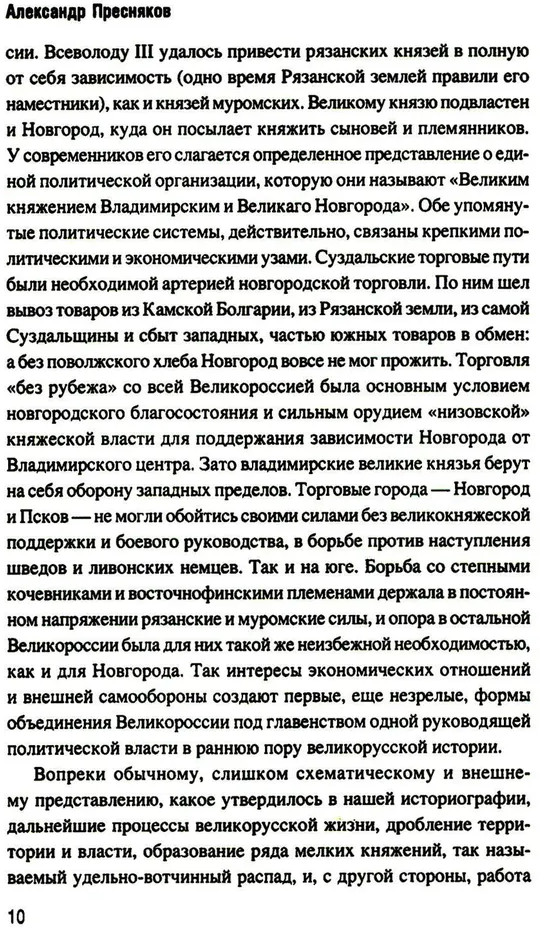 Александр Пресняков

сии. Всеволоду III удалось привести рязанских князей в полную от себя зависимость (одно время Рязанской землей правили его наместники), как и князей муромских. Великому князю подвластен и Новгород, куда он посылает княжить сыновей и племянников. У современников его слагается определенное представление о единой политической организации, которую они называют «Великим княжением Владимирским и Великаго Новгорода». Обе упомянутые политические системы, действительно, связаны крепкими политическими и экономическими узами. Суздальские торговые пути были необходимой артерией новгородской торговли. По ним шел вывоз товаров из Камской Болгарии, из Рязанской земли, из самой Суздальщины и сбыт западных, частью южных товаров в обмен: а без поволжского хлеба Новгород вовсе не мог прожить. Торговля «без рубежа» со всей Великороссией была основным условием новгородского благосостояния и сильным орудием «низовской» княжеской власти для поддержания зависимости Новгорода от Владимирского центра. Зато владимирские великие князья берут на себя оборону западных пределов. Торговые города — Новгород и Псков — не могли обойтись своими силами без великокняжеской поддержки и боевого руководства, в борьбе против наступления шведов и ливонских немцев. Так и на юге. Борьба со степными кочевниками и восточнофинскими племенами держала в постоянном напряжении рязанские и муромские силы, и опора в остальной Великороссии была для них такой же неизбежной необходимостью, как и для Новгорода. Так интересы экономических отношений и внешней самообороны создают первые, еще незрелые, формы объединения Великороссии под главенством одной руководящей политической власти в раннюю пору великорусской истории.

Вопреки обычному, слишком схематическому и внешнему представлению, какое утвердилось в нашей историографии, дальнейшие процессы великорусской жизни, дробление территории и власти, образование ряда мелких княжений, так называемый удельно-вотчинный распад, и, с другой стороны, работа

10